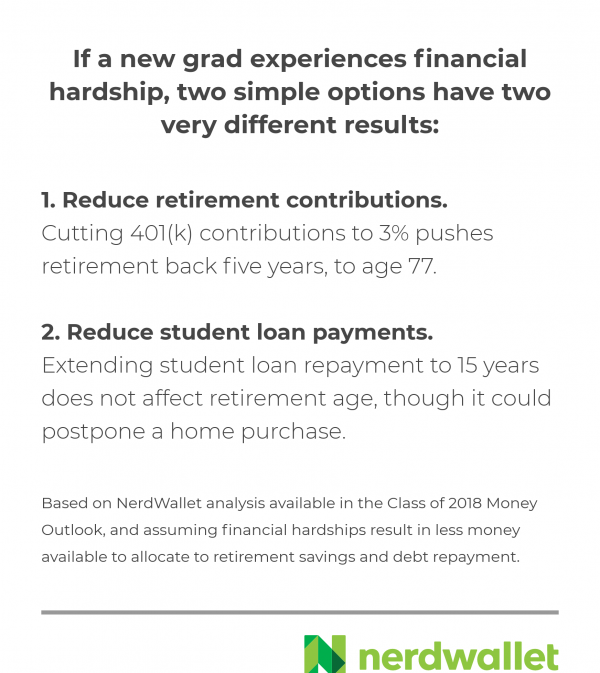 If a new grad experiences financial hardship, two simple options have two very different results:

1. Reduce retirement contributions.
Cutting 401(k) contributions to 3% pushes retirement back five years, to age 77.

2. Reduce student loan payments.
Extending student loan repayment to 15 years does not affect retirement age, though it could postpone a home purchase.

Based on NerdWallet analysis available in the Class of 2018 Money Outlook, and assuming financial hardships result in less money available to allocate to retirement savings and debt repayment.

nerdwallet